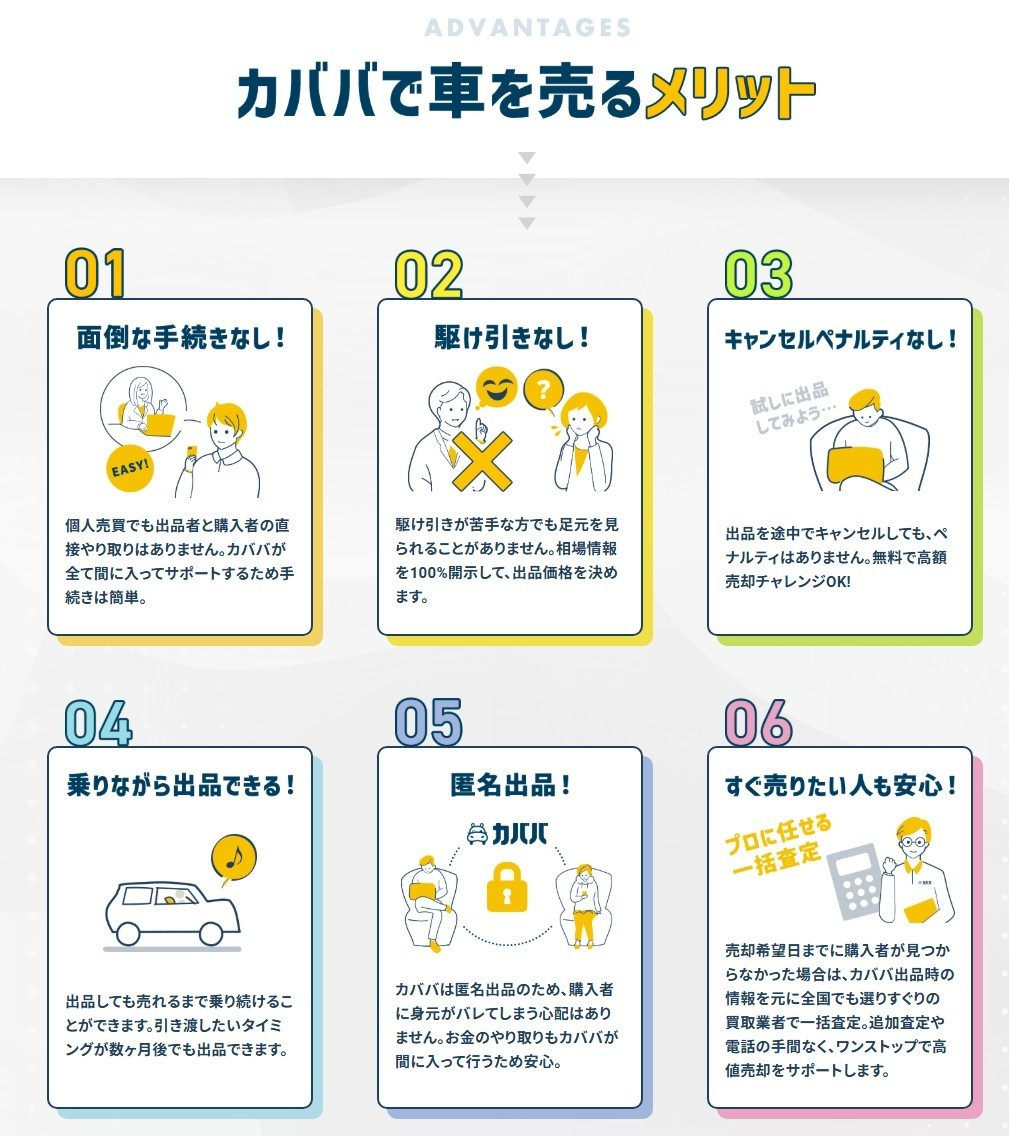 ADVANTAGES

カババで車を売るメリット

01

面倒な手続きなし！

EASY!

個人売買でも出品者と購入者の直接やり取りはありません。カババが全て間に入ってサポートするため手続きは簡単。

02

駆け引きなし！

?

駆け引きが苦手な方でも足元を見られることがありません。相場情報を100%開示して、出品価格を決めます。

03

キャンセルペナルティなし！

試しに出品してみよう…

出品を途中でキャンセルしても、ペナルティはありません。無料で高額売却チャレンジOK!

04

乗りながら出品できる！

出品しても売れるまで乗り続けることができます。引き渡したいタイミングが数ヶ月後でも出品できます。

05

匿名出品！

カババ

カババは匿名出品のため、購入者に身元がバレてしまう心配はありません。お金のやり取りもカババが間に入って行うため安心。

06

すぐ売りたい人も安心！

プロに任せる一括査定

売却希望日までに購入者が見つからなかった場合は、カババ出品時の情報を元に全国でも選りすぐりの買取業者で一括査定。追加査定や電話の手間なく、ワンストップで高値売却をサポートします。